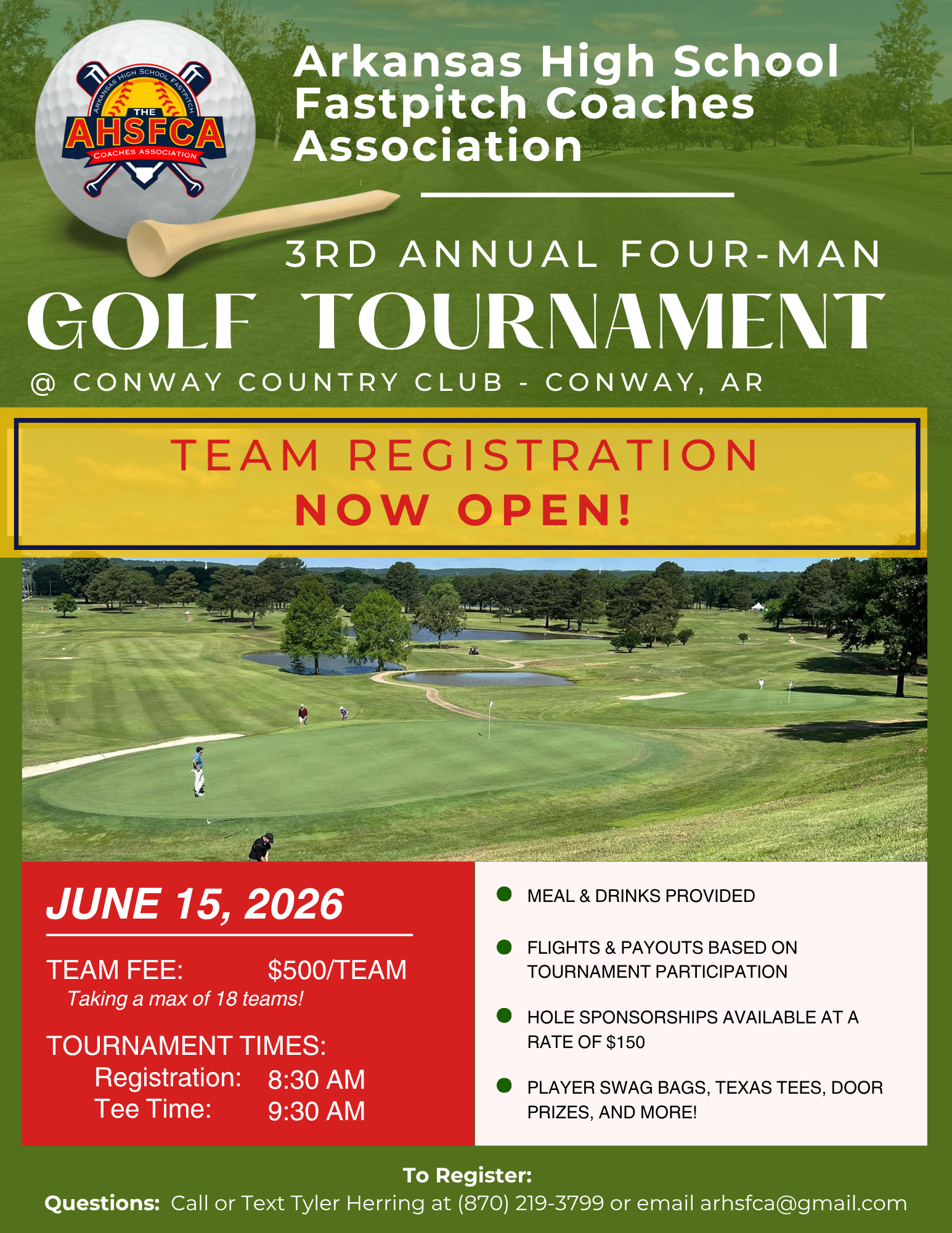 ARKANSAS HIGH SCHOOL FASTPITCH
THE
AHSFCA
COACHES ASSOCIATION

Arkansas High School Fastpitch Coaches Association

3RD ANNUAL FOUR-MAN
GOLF TOURNAMENT
@ CONWAY COUNTRY CLUB - CONWAY, AR

TEAM REGISTRATION
NOW OPEN!

JUNE 15, 2026

TEAM FEE: $500/TEAM
Taking a max of 18 teams!

TOURNAMENT TIMES:
Registration: 8:30 AM
Tee Time: 9:30 AM

MEAL & DRINKS PROVIDED

FLIGHTS & PAYOUTS BASED ON TOURNAMENT PARTICIPATION

HOLE SPONSORSHIPS AVAILABLE AT A RATE OF $150

PLAYER SWAG BAGS, TEXAS TEES, DOOR PRIZES, AND MORE!

To Register:
Questions: Call or Text Tyler Herring at (870) 219-3799 or email arhsfca@gmail.com